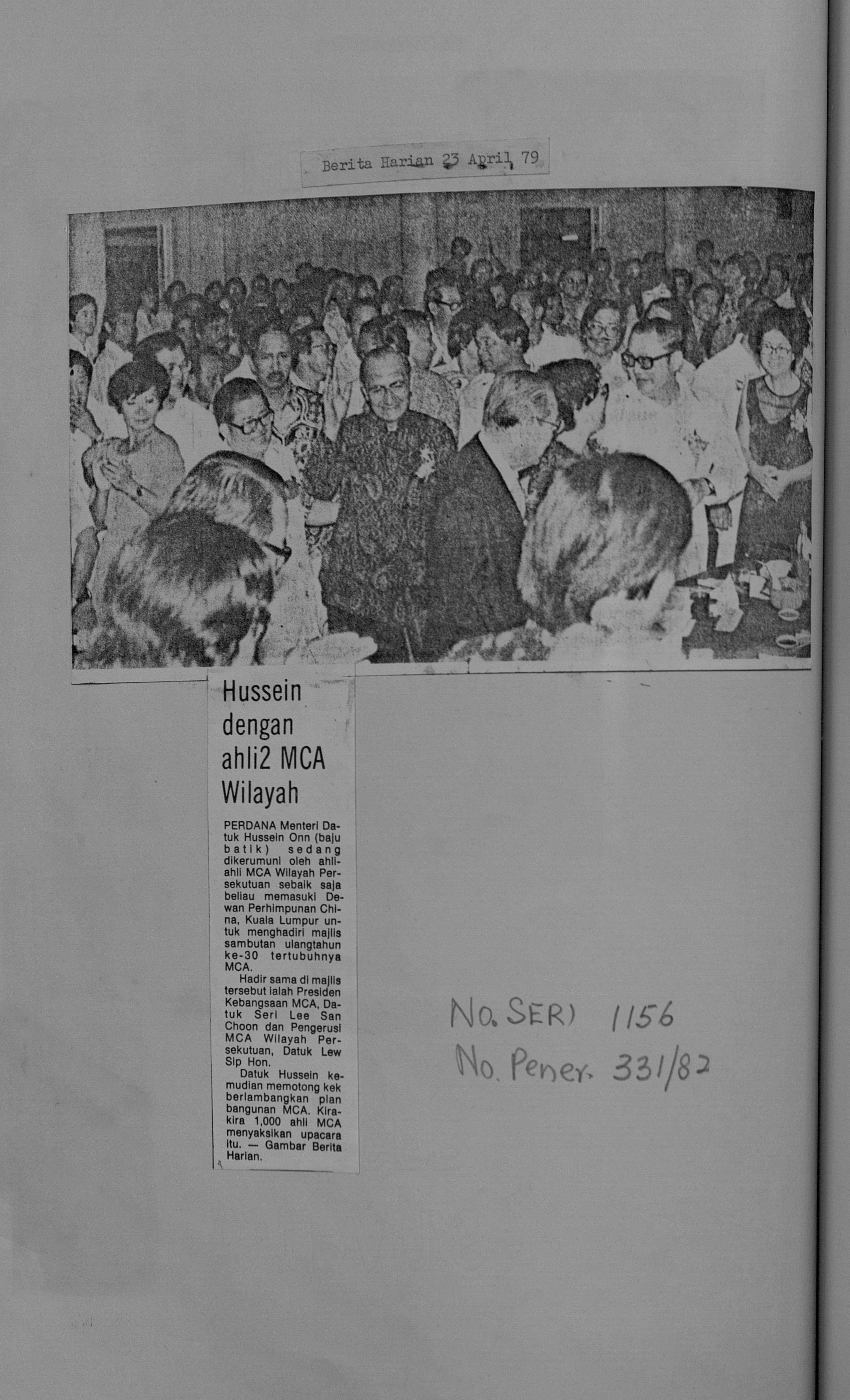 Berita Harian 23 April 79

Hussein dengan ahli2 MCA Wilayah

PERDANA Menteri Datuk Hussein Onn (baju batik) sedang dikerumuni oleh ahli-ahli MCA Wilayah Persekutuan sebaik saja beliau memasuki Dewan Perhimpunan China, Kuala Lumpur untuk menghadiri majlis sambutan ulangtahun ke-30 tertubuhnya MCA.

Hadir sama di majlis tersebut ialah Presiden Kebangsaan MCA, Datuk Seri Lee San Choon dan Pengerusi MCA Wilayah Persekutuan, Datuk Lew Sip Hon.

Datuk Hussein kemudian memotong kek berlambangkan plan bangunan MCA. Kira-kira 1,000 ahli MCA menyaksikan upacara itu. — Gambar Berita Harian.

No. SERI 1156
No. Pener. 331/82